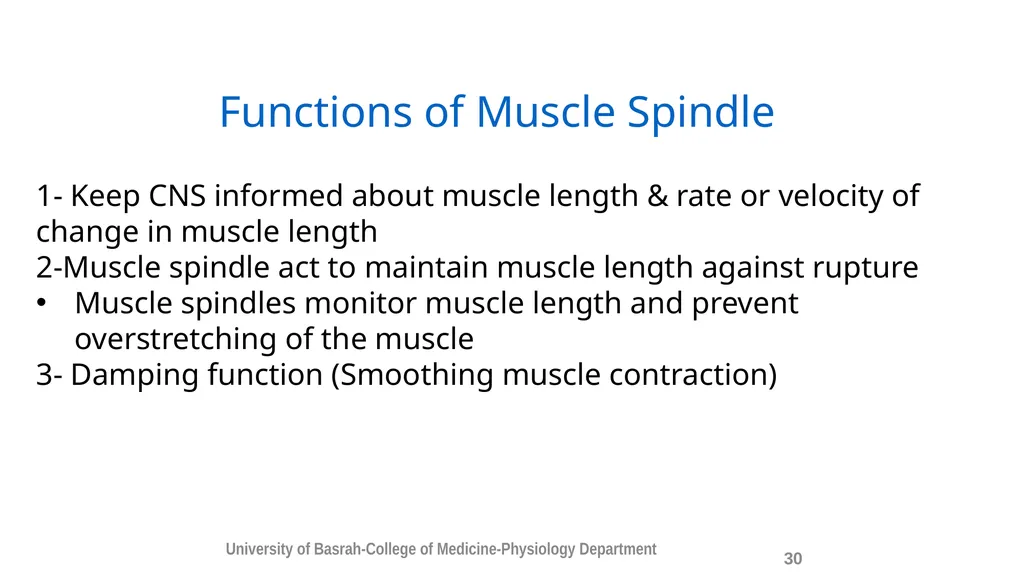 Functions of Muscle Spindle

1- Keep CNS informed about muscle length & rate or velocity of change in muscle length
2-Muscle spindle act to maintain muscle length against rupture
• Muscle spindles monitor muscle length and prevent overstretching of the muscle
3- Damping function (Smoothing muscle contraction)

University of Basrah-College of Medicine-Physiology Department

30